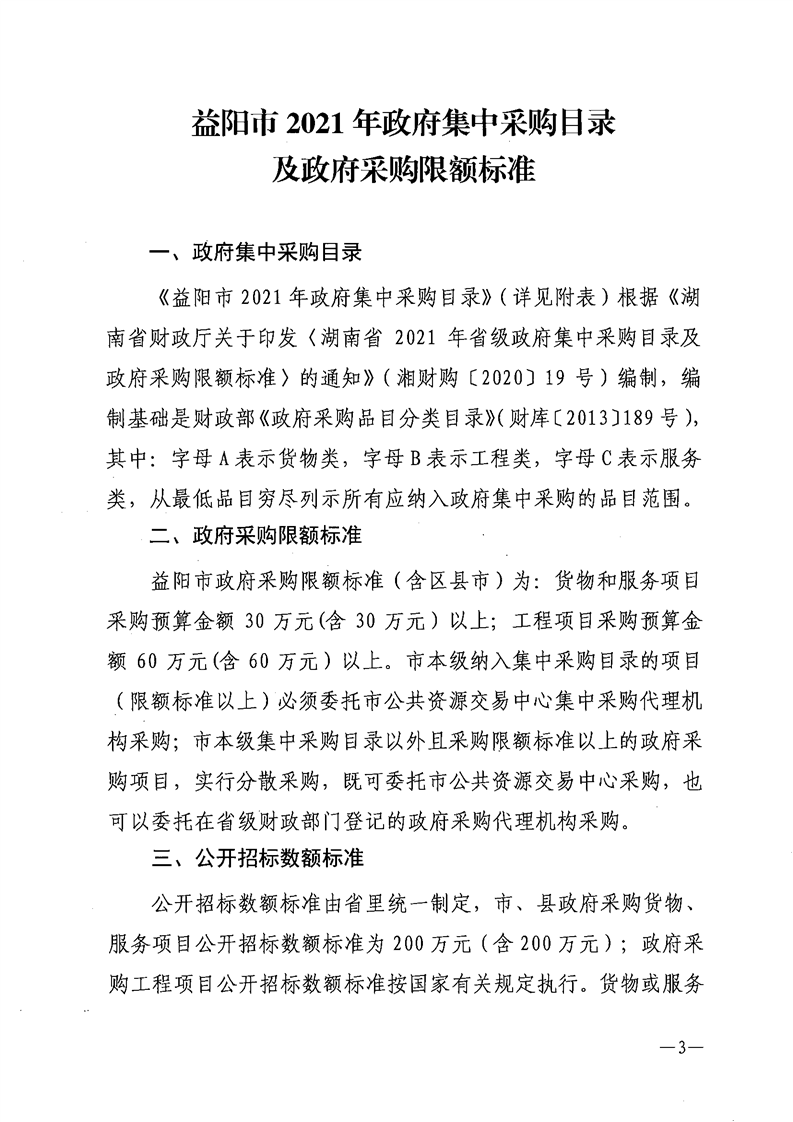 益阳市 2021 年政府集中采购目录
及政府采购限额标准

一、政府集中采购目录

《益阳市 2021 年政府集中采购目录》（详见附表）根据《湖南省财政厅关于印发〈湖南省 2021 年省级政府集中采购目录及政府采购限额标准〉的通知》（湘财购〔2020〕19 号）编制，编制基础是财政部《政府采购品目分类目录》(财库〔2013〕189 号)，其中：字母 A 表示货物类，字母 B 表示工程类，字母 C 表示服务类，从最低品目穷尽列示所有应纳入政府集中采购的品目范围。

二、政府采购限额标准

益阳市政府采购限额标准（含区县市）为：货物和服务项目采购预算金额 30 万元(含 30 万元）以上；工程项目采购预算金额 60 万元(含 60 万元）以上。市本级纳入集中采购目录的项目（限额标准以上）必须委托市公共资源交易中心集中采购代理机构采购；市本级集中采购目录以外且采购限额标准以上的政府采购项目，实行分散采购，既可委托市公共资源交易中心采购，也可以委托在省级财政部门登记的政府采购代理机构采购。

三、公开招标数额标准

公开招标数额标准由省里统一制定，市、县政府采购货物、服务项目公开招标数额标准为 200 万元（含 200 万元）；政府采购工程项目公开招标数额标准按国家有关规定执行。货物或服务

—3—